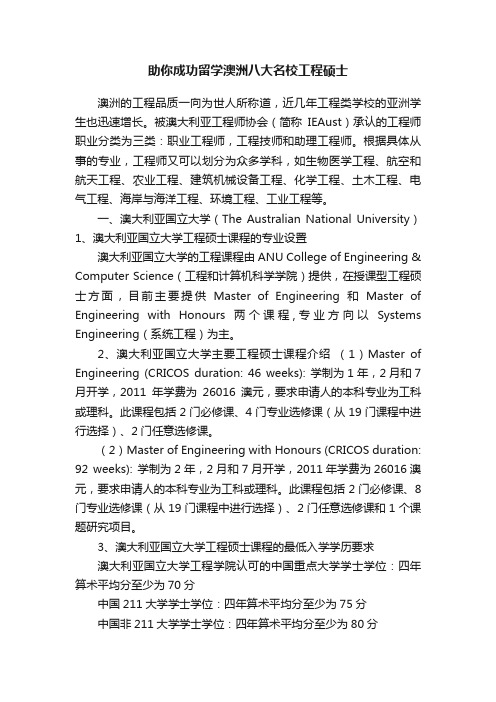 助你成功留学澳洲八大名校工程硕士

澳洲的工程品质一向为世人所称道，近几年工程类学校的亚洲学生也迅速增长。被澳大利亚工程师协会（简称 IEAust）承认的工程师职业分类为三类：职业工程师，工程技师和助理工程师。根据具体从事的专业，工程师又可以划分为众多学科，如生物医学工程、航空和航天工程、农业工程、建筑机械设备工程、化学工程、土木工程、电气工程、海岸与海洋工程、环境工程、工业工程等。

一、澳大利亚国立大学（The Australian National University）

1、澳大利亚国立大学工程硕士课程的专业设置

澳大利亚国立大学的工程课程由 ANU College of Engineering & Computer Science（工程和计算机科学学院）提供，在授课型工程硕士方面，目前主要提供 Master of Engineering 和 Master of Engineering with Honours 两个课程，专业方向以 Systems Engineering（系统工程）为主。

2、澳大利亚国立大学主要工程硕士课程介绍 （1）Master of Engineering (CRICOS duration: 46 weeks): 学制为 1 年，2 月和 7 月开学，2011 年学费为 26016 澳元，要求申请人的本科专业为工科或理科。此课程包括 2 门必修课、4 门专业选修课（从 19 门课程中进行选择）、2 门任意选修课。

（2）Master of Engineering with Honours (CRICOS duration: 92 weeks): 学制为 2 年，2 月和 7 月开学，2011 年学费为 26016 澳元，要求申请人的本科专业为工科或理科。此课程包括 2 门必修课、8 门专业选修课（从 19 门课程中进行选择）、2 门任意选修课和 1 个课题研究项目。

3、澳大利亚国立大学工程硕士课程的最低入学学历要求

澳大利亚国立大学工程学院认可的中国重点大学学士学位：四年算术平均分至少为 70 分

中国 211 大学学士学位：四年算术平均分至少为 75 分

中国非 211 大学学士学位：四年算术平均分至少为 80 分